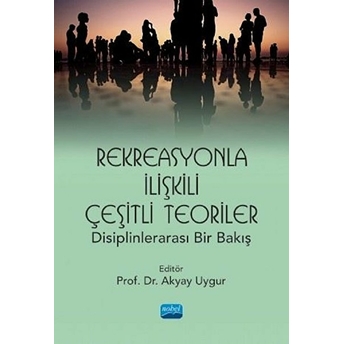 REKREASYONLA İLİŞKİLİ ÇEŞİTLİ TEORİLER
Disiplinlerarası Bir Bakış

Editör
Prof. Dr. Akyay Uygur

nobel